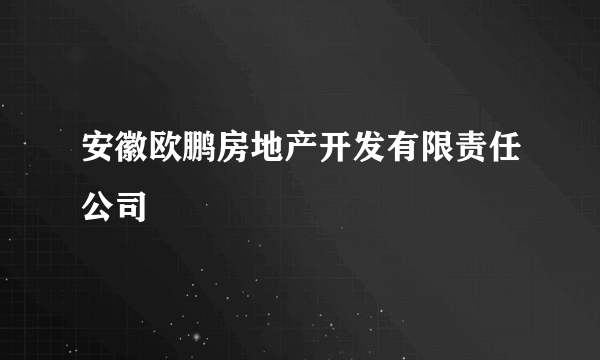 安徽欧鹏房地产开发有限责任公司